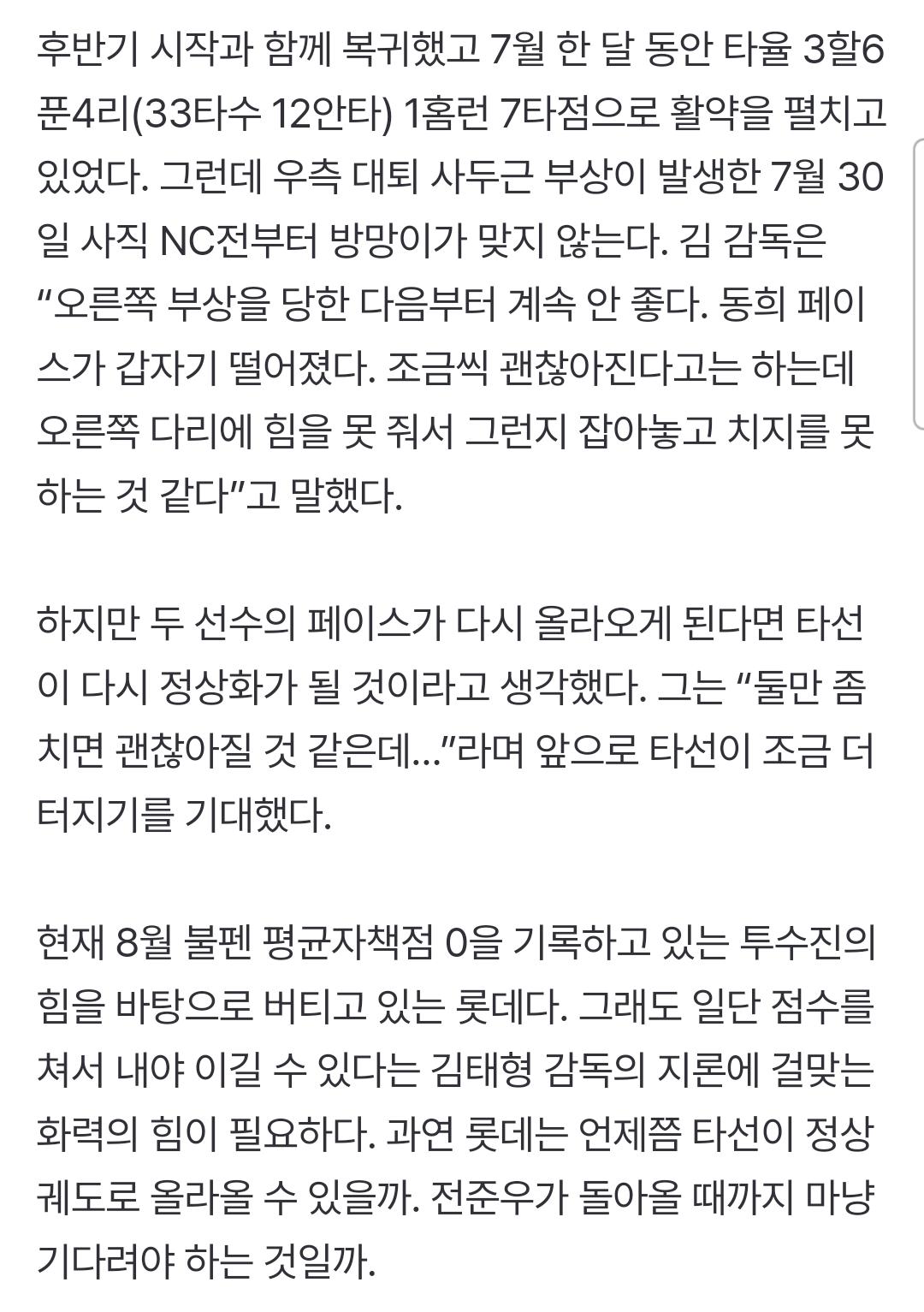 후반기 시작과 함께 복귀했고 7월 한 달 동안 타율 3할6푼4리(33타수 12안타) 1홈런 7타점으로 활약을 펼치고 있었다. 그런데 우측 대퇴 사두근 부상이 발생한 7월 30일 사직 NC전부터 방망이가 맞지 않는다. 김 감독은 “오른쪽 부상을 당한 다음부터 계속 안 좋다. 동희 페이스가 갑자기 떨어졌다. 조금씩 괜찮아진다고는 하는데 오른쪽 다리에 힘을 못 줘서 그런지 잡아놓고 치지를 못하는 것 같다”고 말했다.

하지만 두 선수의 페이스가 다시 올라오게 된다면 타선이 다시 정상화가 될 것이라고 생각했다. 그는 “둘만 좀 치면 괜찮아질 것 같은데...”라며 앞으로 타선이 조금 더 터지기를 기대했다.

현재 8월 불펜 평균자책점 0을 기록하고 있는 투수진의 힘을 바탕으로 버티고 있는 롯데다. 그래도 일단 점수를 쳐서 내야 이길 수 있다는 김태형 감독의 지론에 걸맞는 화력의 힘이 필요하다. 과연 롯데는 언제쯤 타선이 정상 궤도로 올라올 수 있을까. 전준우가 돌아올 때까지 마냥 기다려야 하는 것일까.